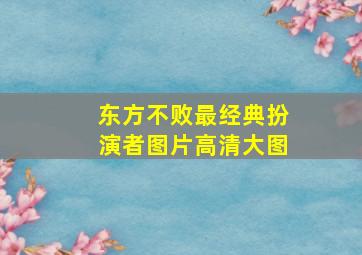 东方不败最经典扮演者图片高清大图